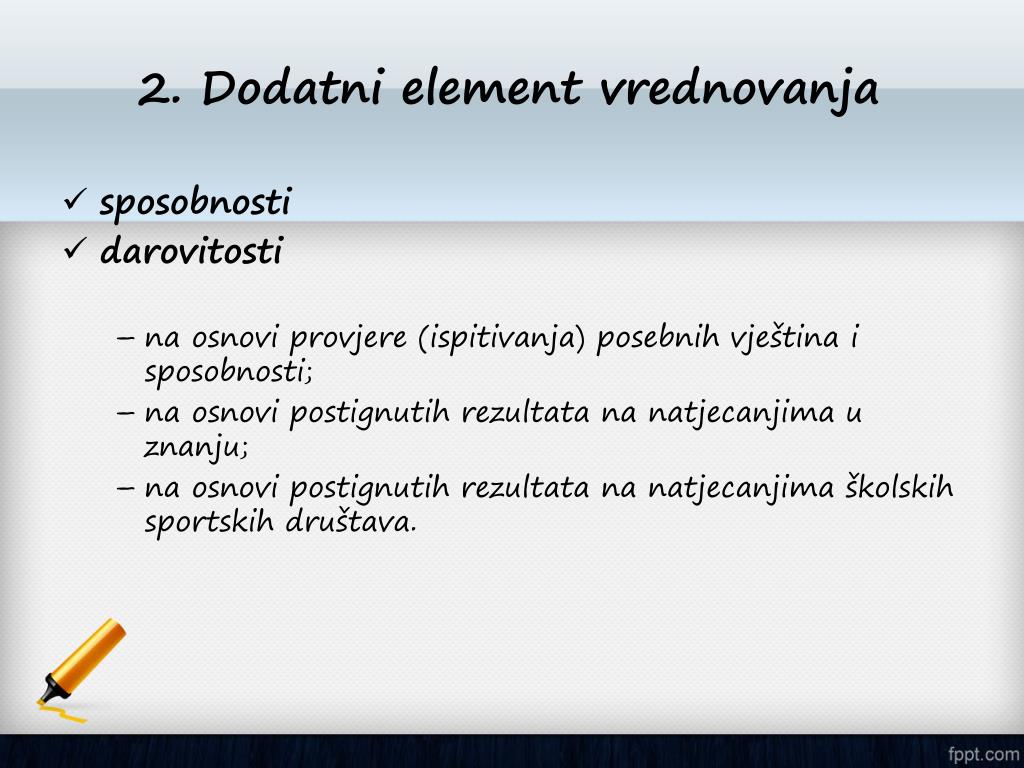 2. Dodatni element vrednovanja

✓ sposobnosti
✓ darovitosti

– na osnovi provjere (ispitivanja) posebnih vještina i sposobnosti;
– na osnovi postignutih rezultata na natjecanjima u znanju;
– na osnovi postignutih rezultata na natjecanjima školskih sportskih društava.

fppt.com